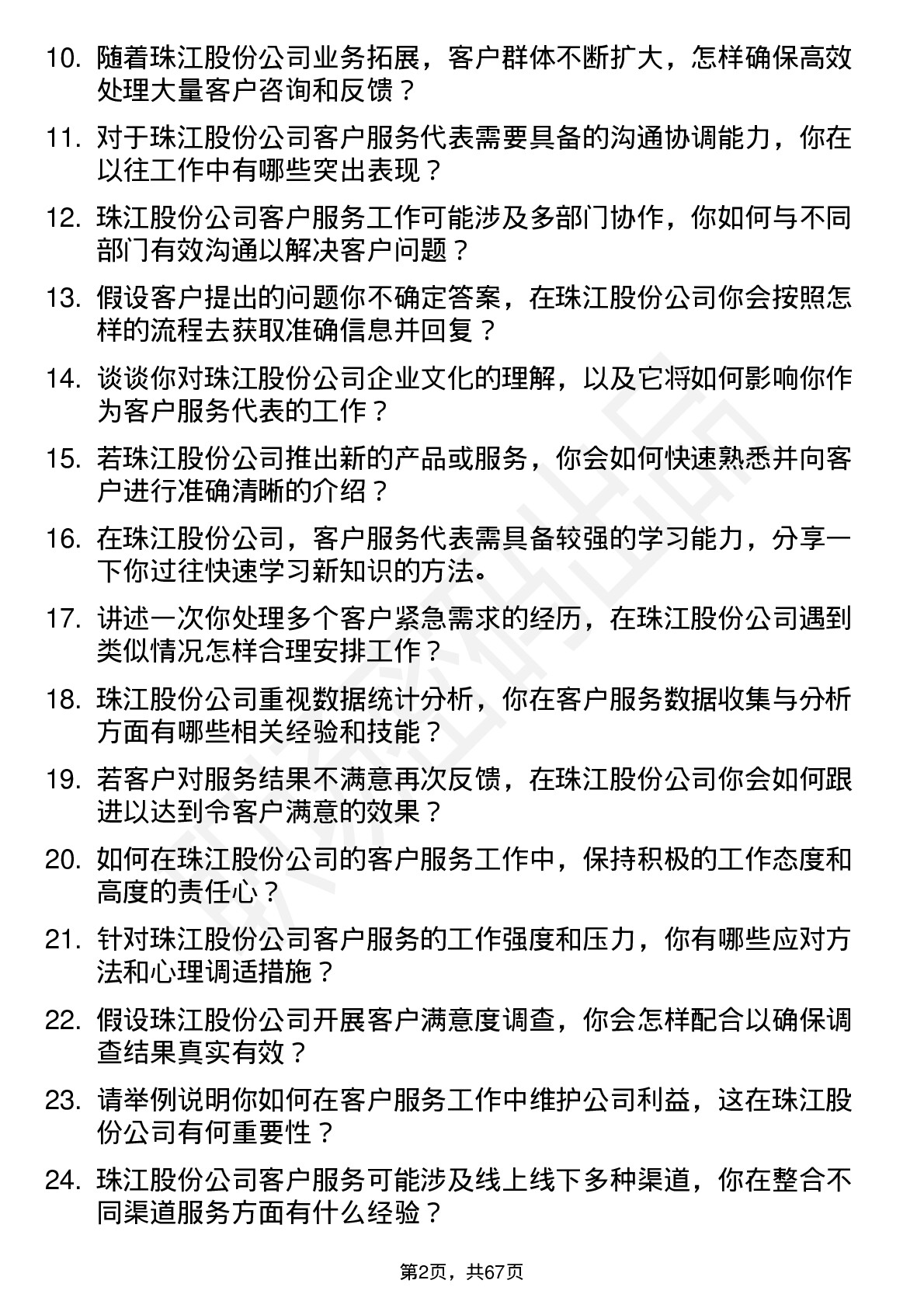 10. 随着珠江股份公司业务拓展，客户群体不断扩大，怎样确保高效处理大量客户咨询和反馈？

11. 对于珠江股份公司客户服务代表需要具备的沟通协调能力，你在以往工作中有哪些突出表现？

12. 珠江股份公司客户服务工作可能涉及多部门协作，你如何与不同部门有效沟通以解决客户问题？

13. 假设客户提出的问题你不确定答案，在珠江股份公司你会按照怎样的流程去获取准确信息并回复？

14. 谈谈你对珠江股份公司企业文化的理解，以及它将如何影响你作为客户服务代表的工作？

15. 若珠江股份公司推出新的产品或服务，你会如何快速熟悉并向客户进行准确清晰的介绍？

16. 在珠江股份公司，客户服务代表需具备较强的学习能力，分享一下你过往快速学习新知识的方法。

17. 讲述一次你处理多个客户紧急需求的经历，在珠江股份公司遇到类似情况怎样合理安排工作？

18. 珠江股份公司重视数据统计分析，你在客户服务数据收集与分析方面有哪些相关经验和技能？

19. 若客户对服务结果不满意再次反馈，在珠江股份公司你会如何跟进以达到令客户满意的效果？

20. 如何在珠江股份公司的客户服务工作中，保持积极的工作态度和高度的责任心？

21. 针对珠江股份公司客户服务的工作强度和压力，你有哪些应对方法和心理调适措施？

22. 假设珠江股份公司开展客户满意度调查，你会怎样配合以确保调查结果真实有效？

23. 请举例说明你如何在客户服务工作中维护公司利益，这在珠江股份公司有何重要性？

24. 珠江股份公司客户服务可能涉及线上线下多种渠道，你在整合不同渠道服务方面有什么经验？

第2页，共67页